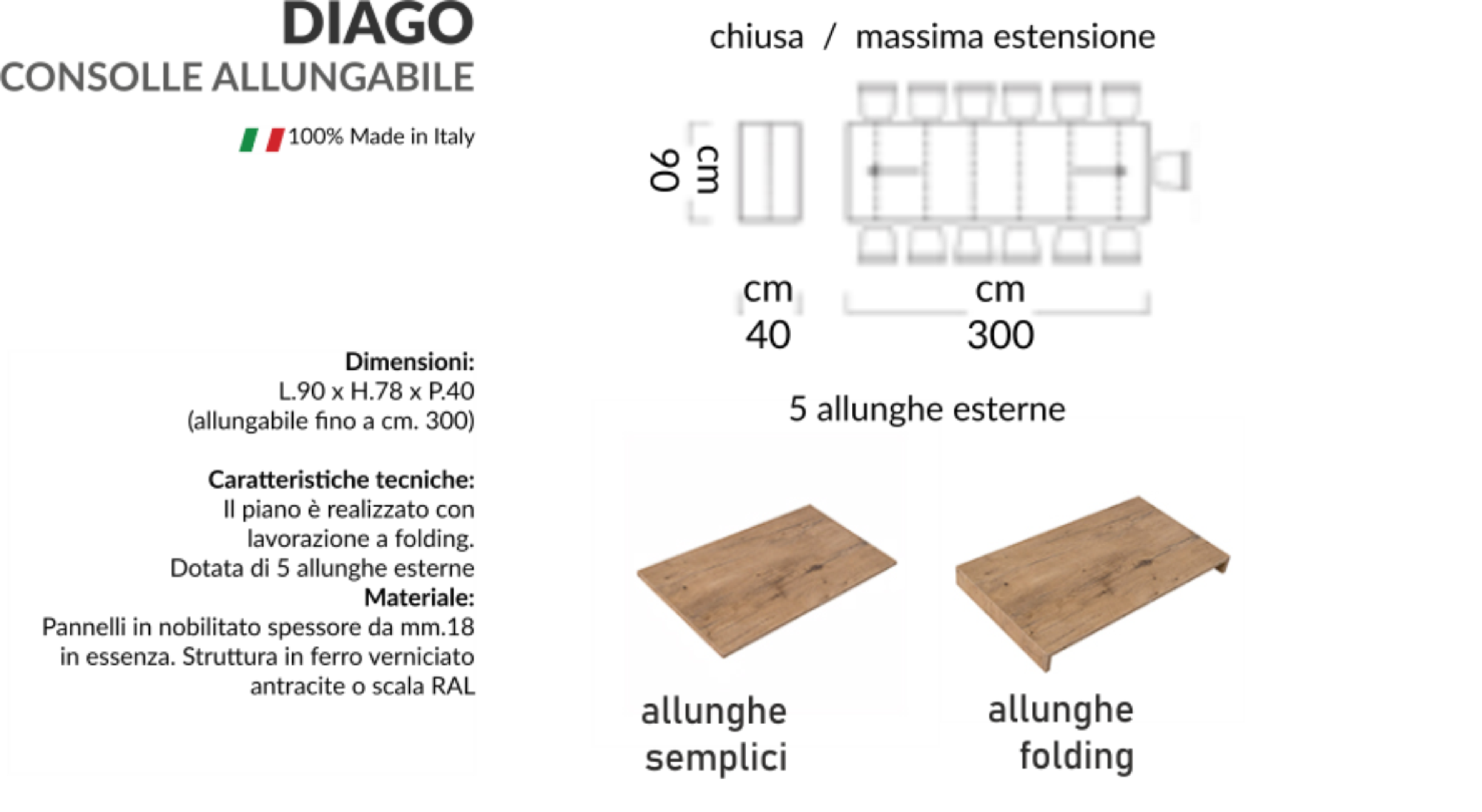 DIAGO
CONSOLLE ALLUNGABILE

100% Made in Italy

Dimensioni:
L.90 x H.78 x P.40
(allungabile fino a cm. 300)

Caratteristiche tecniche:
Il piano è realizzato con lavorazione a folding.
Dotata di 5 allunghe esterne
Materiale:
Pannelli in nobilitato spessore da mm.18 in essenza. Struttura in ferro verniciato antracite o scala RAL

chiusa / massima estensione

cm 90

cm 40

cm 300

5 allunghe esterne

allunghe semplici

allunghe folding